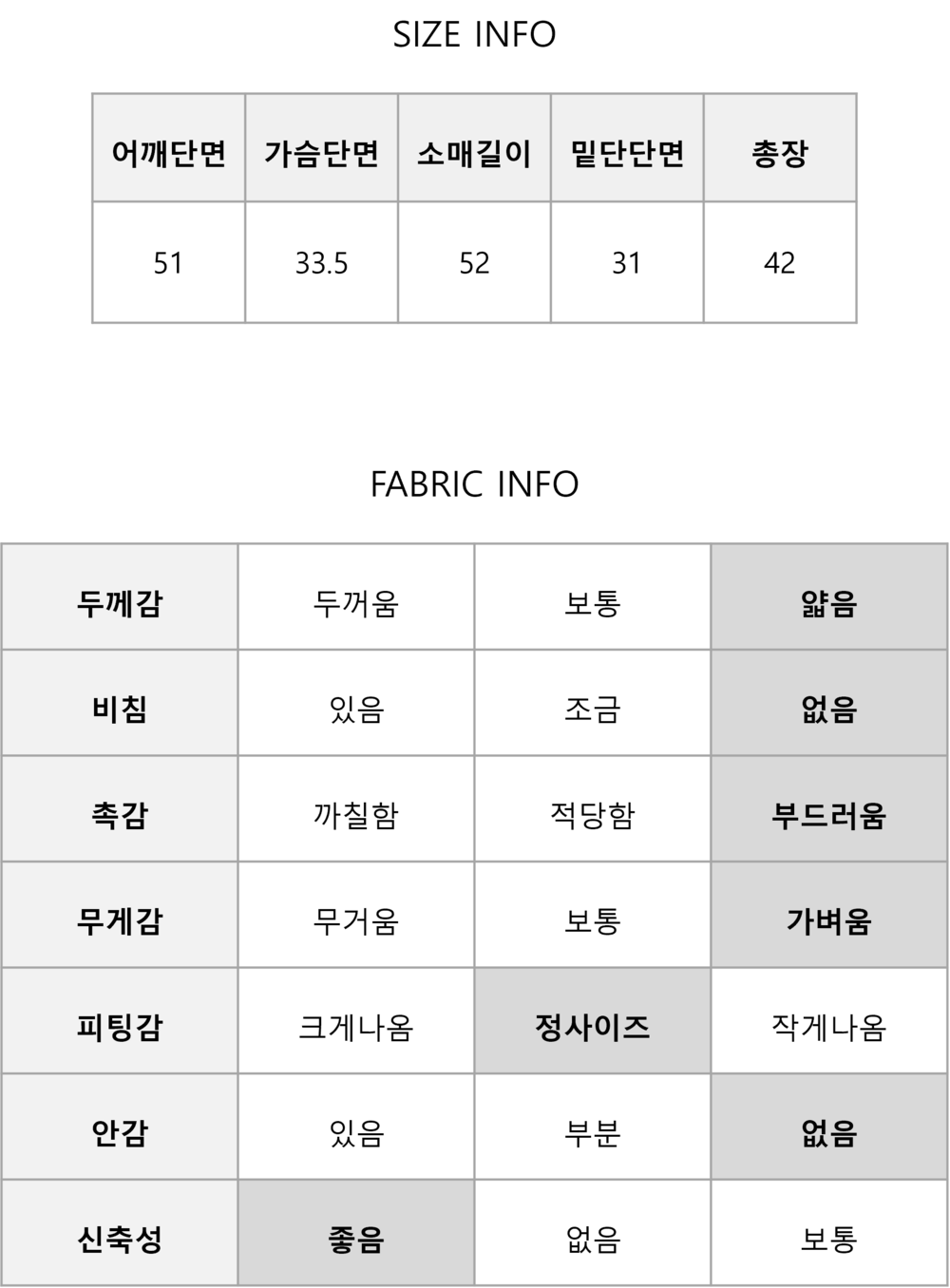 SIZE INFO

| 어깨단면 | 가슴단면 | 소매길이 | 밑단단면 | 총장 |
|---|---|---|---|---|
| 51 | 33.5 | 52 | 31 | 42 |

FABRIC INFO

| 두께감 | 두꺼움 | 보통 | 얇음 |
|---|---|---|---|
| 비침 | 있음 | 조금 | 없음 |
| 촉감 | 까칠함 | 적당함 | 부드러움 |
| 무게감 | 무거움 | 보통 | 가벼움 |
| 피팅감 | 크게나옴 | 정사이즈 | 작게나옴 |
| 안감 | 있음 | 부분 | 없음 |
| 신축성 | 좋음 | 없음 | 보통 |